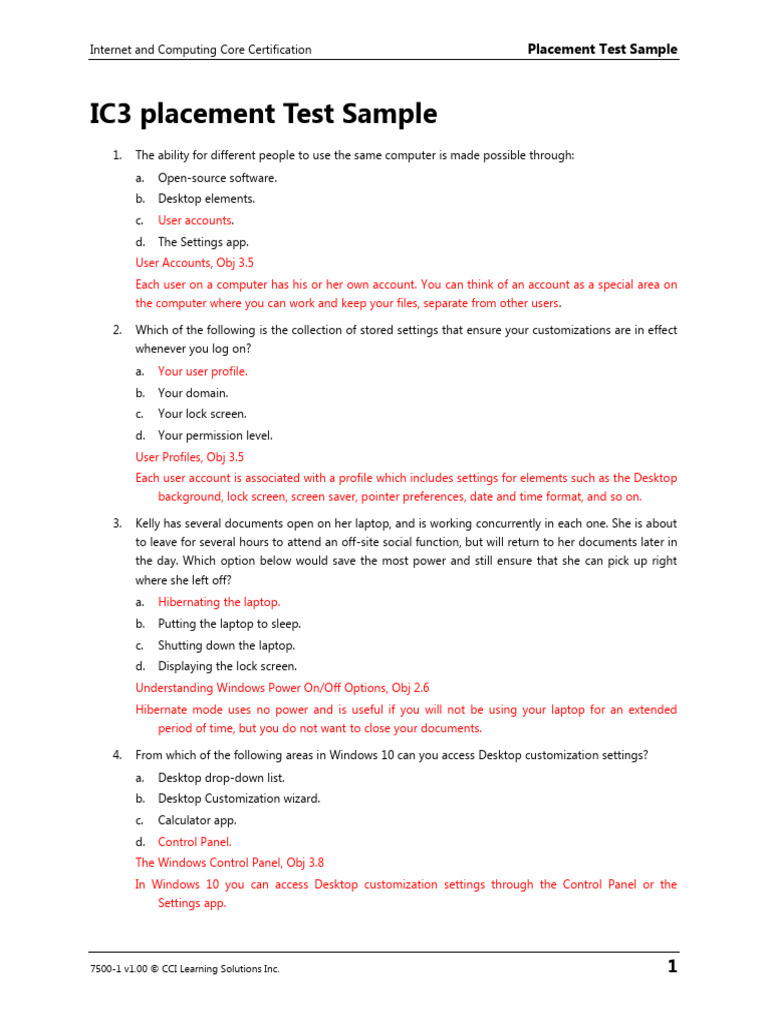 Internet and Computing Core Certification

Placement Test Sample

IC3 placement Test Sample

1. The ability for different people to use the same computer is made possible through:

a. Open-source software.

b. Desktop elements.

c. User accounts.

d. The Settings app.

User Accounts, Obj 3.5

Each user on a computer has his or her own account. You can think of an account as a special area on the computer where you can work and keep your files, separate from other users.

2. Which of the following is the collection of stored settings that ensure your customizations are in effect whenever you log on?

a. Your user profile.

b. Your domain.

c. Your lock screen.

d. Your permission level.

User Profiles, Obj 3.5

Each user account is associated with a profile which includes settings for elements such as the Desktop background, lock screen, screen saver, pointer preferences, date and time format, and so on.

3. Kelly has several documents open on her laptop, and is working concurrently in each one. She is about to leave for several hours to attend an off-site social function, but will return to her documents later in the day. Which option below would save the most power and still ensure that she can pick up right where she left off?

a. Hibernating the laptop.

b. Putting the laptop to sleep.

c. Shutting down the laptop.

d. Displaying the lock screen.

Understanding Windows Power On/Off Options, Obj 2.6

Hibernate mode uses no power and is useful if you will not be using your laptop for an extended period of time, but you do not want to close your documents.

4. From which of the following areas in Windows 10 can you access Desktop customization settings?

a. Desktop drop-down list.

b. Desktop Customization wizard.

c. Calculator app.

d. Control Panel.

The Windows Control Panel, Obj 3.8

In Windows 10 you can access Desktop customization settings through the Control Panel or the Settings app.

7500-1 v1.00 © CCI Learning Solutions Inc.

1